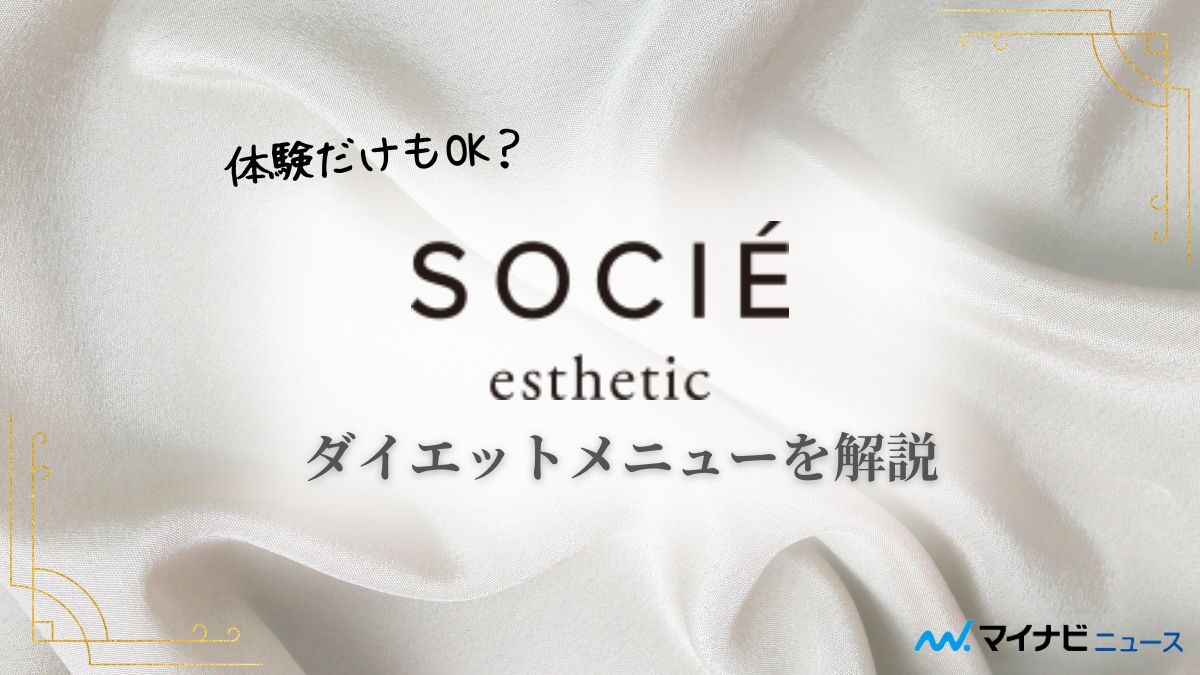 体験だけもOK？

SOCIÉ
esthetic

ダイエットメニューを解説

マイナビニュース